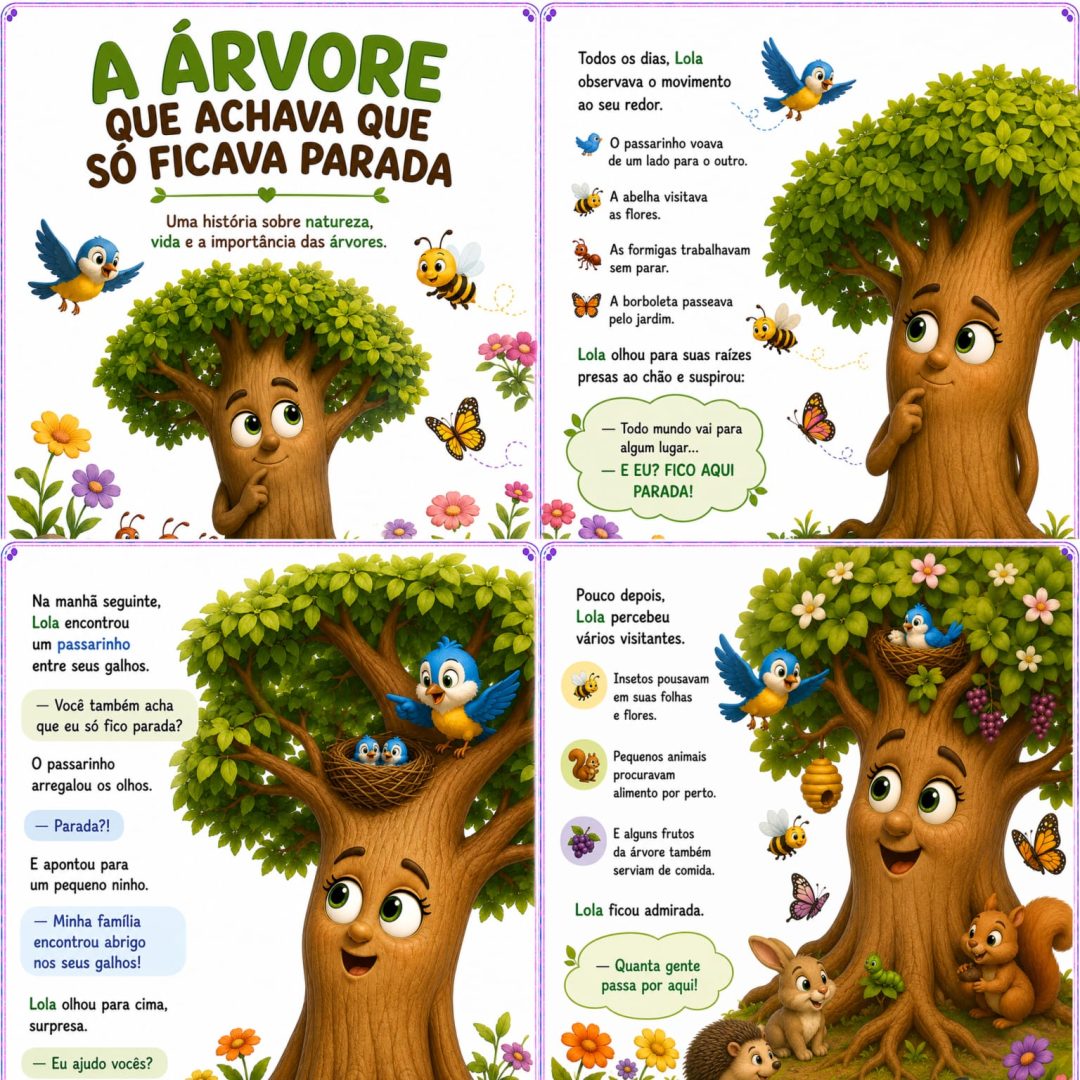 A ÁRVORE
QUE ACHAVA QUE
SÓ FICAVA PARADA

Uma história sobre natureza, vida e a importância das árvores.

Todos os dias, Lola observava o movimento ao seu redor.

O passarinho voava de um lado para o outro.

A abelha visitava as flores.

As formigas trabalhavam sem parar.

A borboleta passeava pelo jardim.

Lola olhou para suas raízes presas ao chão e suspirou:

— Todo mundo vai para algum lugar...
— E EU? FICO AQUI PARADA!

Na manhã seguinte, Lola encontrou um passarinho entre seus galhos.

— Você também acha que eu só fico parada?

O passarinho arregalou os olhos.

— Parada?!

E apontou para um pequeno ninho.

— Minha família encontrou abrigo nos seus galhos!

Lola olhou para cima, surpresa.

— Eu ajudo vocês?

Pouco depois, Lola percebeu vários visitantes.

Insetos pousavam em suas folhas e flores.

Pequenos animais procuravam alimento por perto.

E alguns frutos da árvore também serviam de comida.

Lola ficou admirada.

— Quanta gente passa por aqui!